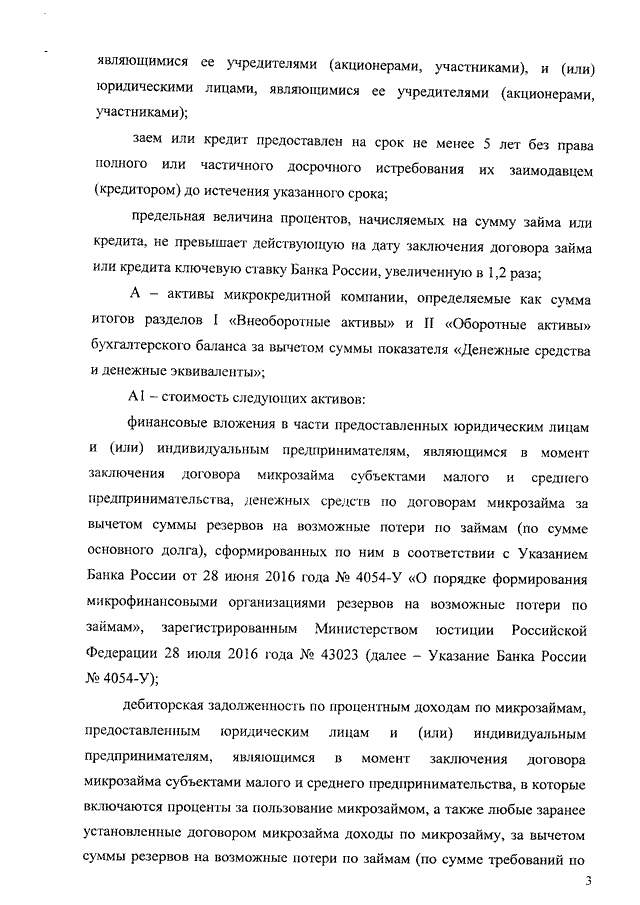 являющимися ее учредителями (акционерами, участниками), и (или) юридическими лицами, являющимися ее учредителями (акционерами, участниками);

заем или кредит предоставлен на срок не менее 5 лет без права полного или частичного досрочного истребования их заимодавцем (кредитором) до истечения указанного срока;

предельная величина процентов, начисляемых на сумму займа или кредита, не превышает действующую на дату заключения договора займа или кредита ключевую ставку Банка России, увеличенную в 1,2 раза;

А – активы микрокредитной компании, определяемые как сумма итогов разделов I «Внеоборотные активы» и II «Оборотные активы» бухгалтерского баланса за вычетом суммы показателя «Денежные средства и денежные эквиваленты»;

А1 – стоимость следующих активов:

финансовые вложения в части предоставленных юридическим лицам и (или) индивидуальным предпринимателям, являющимся в момент заключения договора микрозайма субъектами малого и среднего предпринимательства, денежных средств по договорам микрозайма за вычетом суммы резервов на возможные потери по займам (по сумме основного долга), сформированных по ним в соответствии с Указанием Банка России от 28 июня 2016 года № 4054-У «О порядке формирования микрофинансовыми организациями резервов на возможные потери по займам», зарегистрированным Министерством юстиции Российской Федерации 28 июля 2016 года № 43023 (далее – Указание Банка России № 4054-У);

дебиторская задолженность по процентным доходам по микрозаймам, предоставленным юридическим лицам и (или) индивидуальным предпринимателям, являющимся в момент заключения договора микрозайма субъектами малого и среднего предпринимательства, в которые включаются проценты за пользование микрозаймом, а также любые заранее установленные договором микрозайма доходы по микрозайму, за вычетом суммы резервов на возможные потери по займам (по сумме требований по

3